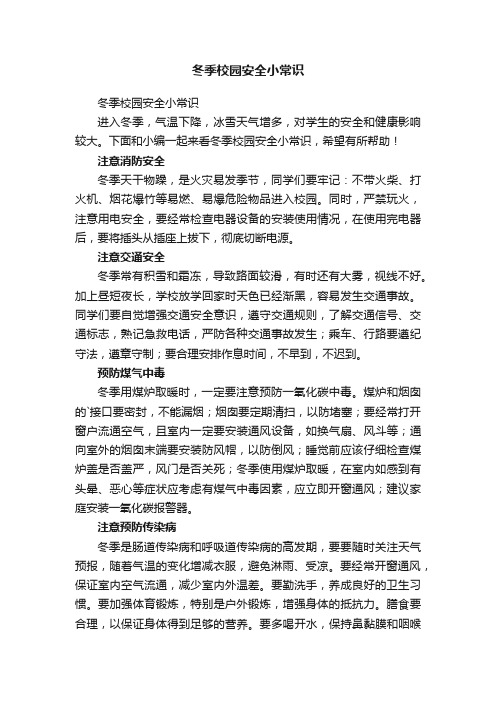 冬季校园安全小常识

冬季校园安全小常识

进入冬季，气温下降，冰雪天气增多，对学生的安全和健康影响较大。下面和小编一起来看冬季校园安全小常识，希望有所帮助！

注意消防安全

冬季天干物燥，是火灾易发季节，同学们要牢记：不带火柴、打火机、烟花爆竹等易燃、易爆危险物品进入校园。同时，严禁玩火，注意用电安全，要经常检查电器设备的安装使用情况，在使用完电器后，要将插头从插座上拔下，彻底切断电源。

注意交通安全

冬季常有积雪和霜冻，导致路面较滑，有时还有大雾，视线不好。加上昼短夜长，学校放学回家时天色已经渐黑，容易发生交通事故。同学们要自觉增强交通安全意识，遵守交通规则，了解交通信号、交通标志，熟记急救电话，严防各种交通事故发生；乘车、行路要遵纪守法，遵章守制；要合理安排作息时间，不早到，不迟到。

预防煤气中毒

冬季用煤炉取暖时，一定要注意预防一氧化碳中毒。煤炉和烟囱的`接口要密封，不能漏烟；烟囱要定期清扫，以防堵塞；要经常打开窗户流通空气，且室内一定要安装通风设备，如换气扇、风斗等；通向室外的烟囱末端要安装防风帽，以防倒风；睡觉前应该仔细检查煤炉盖是否盖严，风门是否关死；冬季使用煤炉取暖，在室内如感到有头晕、恶心等症状应考虑有煤气中毒因素，应立即开窗通风；建议家庭安装一氧化碳报警器。

注意预防传染病

冬季是肠道传染病和呼吸道传染病的高发期，要要随时关注天气预报，随着气温的变化增减衣服，避免淋雨、受凉。要经常开窗通风，保证室内空气流通，减少室内外温差。要勤洗手，养成良好的卫生习惯。要加强体育锻炼，特别是户外锻炼，增强身体的抵抗力。膳食要合理，以保证身体得到足够的营养。要多喝开水，保持鼻黏膜和咽喉